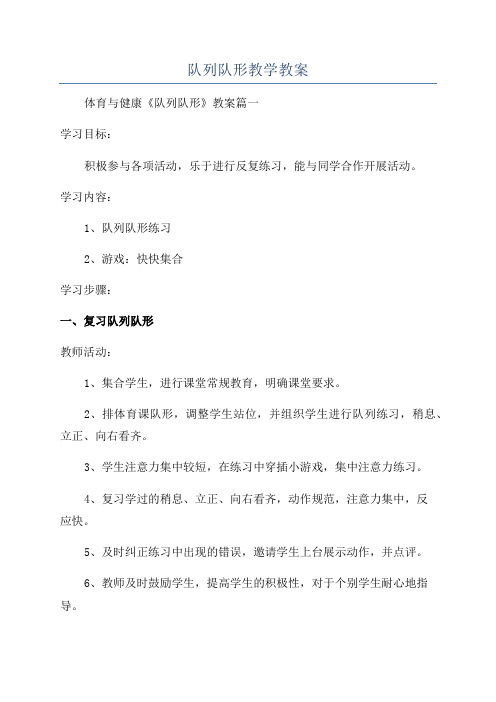 队列队形教学教案

体育与健康《队列队形》教案篇一

学习目标：

积极参与各项活动，乐于进行反复练习，能与同学合作开展活动。

学习内容：

1、队列队形练习

2、游戏：快快集合

学习步骤：

一、复习队列队形

教师活动：

1、集合学生，进行课堂常规教育，明确课堂要求。

2、排体育课队形，调整学生站位，并组织学生进行队列练习，稍息、立正、向右看齐。

3、学生注意力集中较短，在练习中穿插小游戏，集中注意力练习。

4、复习学过的稍息、立正、向右看齐，动作规范，注意力集中，反应快。

5、及时纠正练习中出现的错误，邀请学生上台展示动作，并点评。

6、教师及时鼓励学生，提高学生的积极性，对于个别学生耐心地指导。